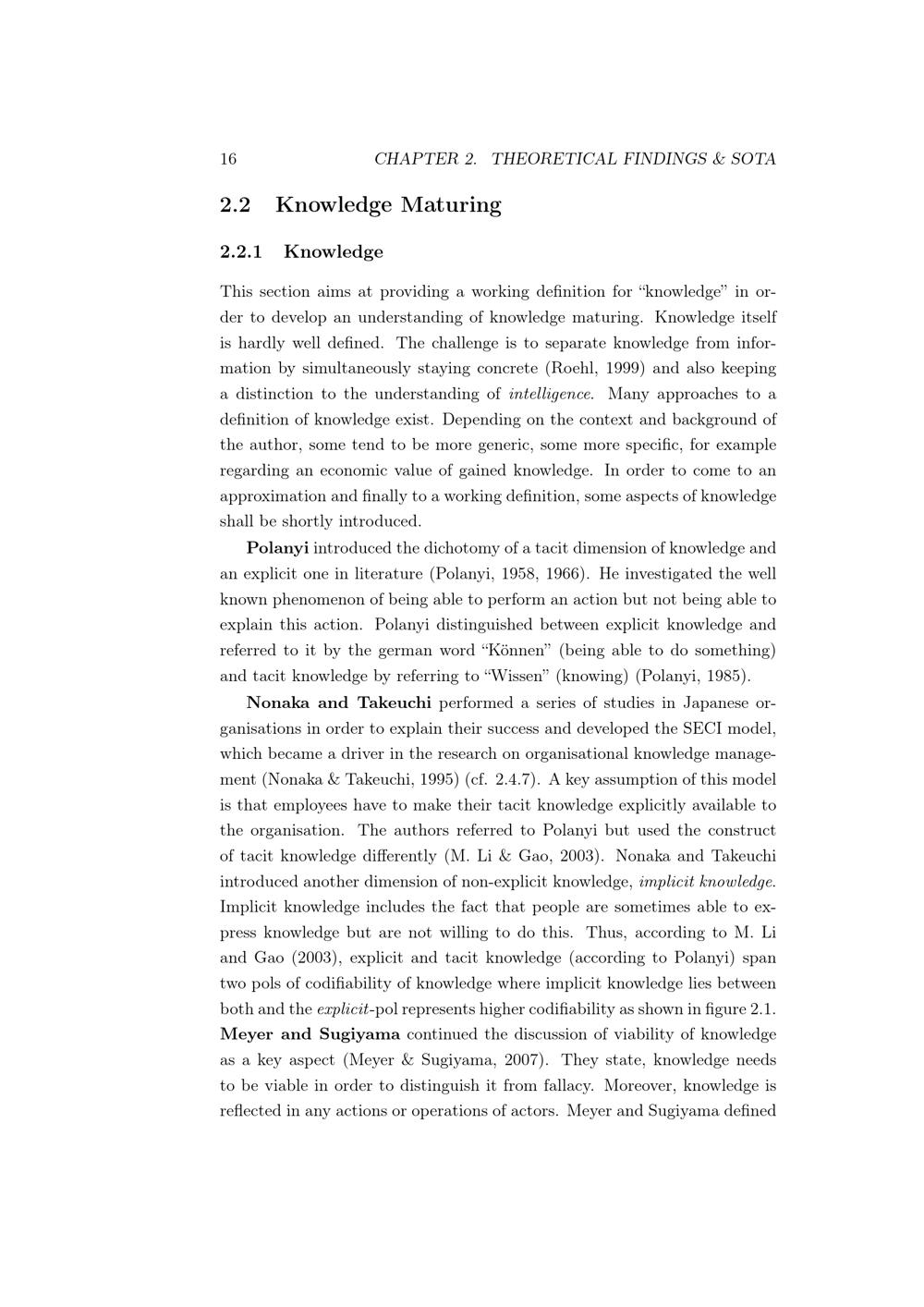 16 CHAPTER 2. THEORETICAL FINDINGS & SOTA

2.2 Knowledge Maturing

2.2.1 Knowledge

This section aims at providing a working definition for “knowledge” in order to develop an understanding of knowledge maturing. Knowledge itself is hardly well defined. The challenge is to separate knowledge from information by simultaneously staying concrete (Roehl, 1999) and also keeping a distinction to the understanding of intelligence. Many approaches to a definition of knowledge exist. Depending on the context and background of the author, some tend to be more generic, some more specific, for example regarding an economic value of gained knowledge. In order to come to an approximation and finally to a working definition, some aspects of knowledge shall be shortly introduced.

Polanyi introduced the dichotomy of a tacit dimension of knowledge and an explicit one in literature (Polanyi, 1958, 1966). He investigated the well known phenomenon of being able to perform an action but not being able to explain this action. Polanyi distinguished between explicit knowledge and referred to it by the german word “Können” (being able to do something) and tacit knowledge by referring to “Wissen” (knowing) (Polanyi, 1985).

Nonaka and Takeuchi performed a series of studies in Japanese organisations in order to explain their success and developed the SECI model, which became a driver in the research on organisational knowledge management (Nonaka & Takeuchi, 1995) (cf. 2.4.7). A key assumption of this model is that employees have to make their tacit knowledge explicitly available to the organisation. The authors referred to Polanyi but used the construct of tacit knowledge differently (M. Li & Gao, 2003). Nonaka and Takeuchi introduced another dimension of non-explicit knowledge, implicit knowledge. Implicit knowledge includes the fact that people are sometimes able to express knowledge but are not willing to do this. Thus, according to M. Li and Gao (2003), explicit and tacit knowledge (according to Polanyi) span two pols of codifiability of knowledge where implicit knowledge lies between both and the explicit-pol represents higher codifiability as shown in figure 2.1. Meyer and Sugiyama continued the discussion of viability of knowledge as a key aspect (Meyer & Sugiyama, 2007). They state, knowledge needs to be viable in order to distinguish it from fallacy. Moreover, knowledge is reflected in any actions or operations of actors. Meyer and Sugiyama defined